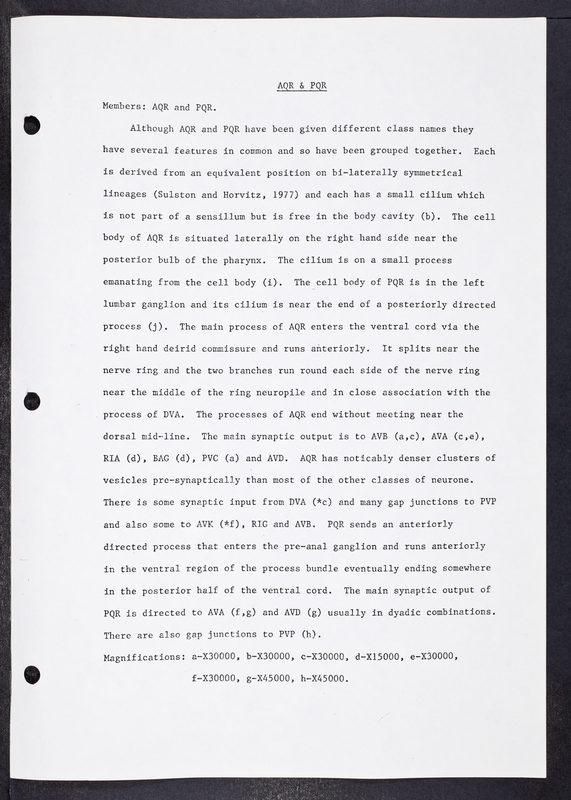 AQR & PQR

Members: AQR and PQR.

Although AQR and PQR have been given different class names they have several features in common and so have been grouped together. Each is derived from an equivalent position on bi-laterally symmetrical lineages (Sulston and Horvitz, 1977) and each has a small cilium which is not part of a sensillum but is free in the body cavity (b). The cell body of AQR is situated laterally on the right hand side near the posterior bulb of the pharynx. The cilium is on a small process emanating from the cell body (i). The cell body of PQR is in the left lumbar ganglion and its cilium is near the end of a posteriorly directed process (j). The main process of AQR enters the ventral cord via the right hand deirid commissure and runs anteriorly. It splits near the nerve ring and the two branches run round each side of the nerve ring near the middle of the ring neuropile and in close association with the process of DVA. The processes of AQR end without meeting near the dorsal mid-line. The main synaptic output is to AVB (a,c), AVA (c,e), RIA (d), BAG (d), PVC (a) and AVD. AQR has noticably denser clusters of vesicles pre-synaptically than most of the other classes of neurone. There is some synaptic input from DVA (*c) and many gap junctions to PVP and also some to AVK (*f), RIG and AVB. PQR sends an anteriorly directed process that enters the pre-anal ganglion and runs anteriorly in the ventral region of the process bundle eventually ending somewhere in the posterior half of the ventral cord. The main synaptic output of PQR is directed to AVA (f,g) and AVD (g) usually in dyadic combinations. There are also gap junctions to PVP (h).

Magnifications: a-X30000, b-X30000, c-X30000, d-X15000, e-X30000, f-X30000, g-X45000, h-X45000.